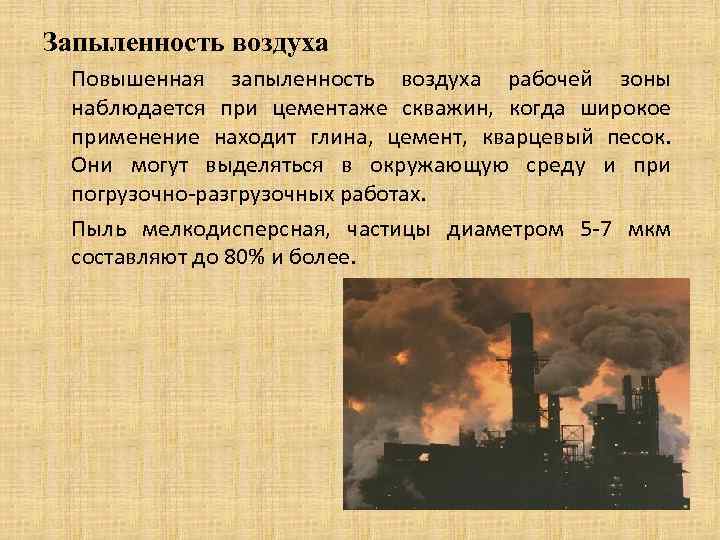 Запыленность воздуха

Повышенная запыленность воздуха рабочей зоны наблюдается при цементаже скважин, когда широкое применение находит глина, цемент, кварцевый песок. Они могут выделяться в окружающую среду и при погрузочно-разгрузочных работах.

Пыль мелкодисперсная, частицы диаметром 5-7 мкм составляют до 80% и более.